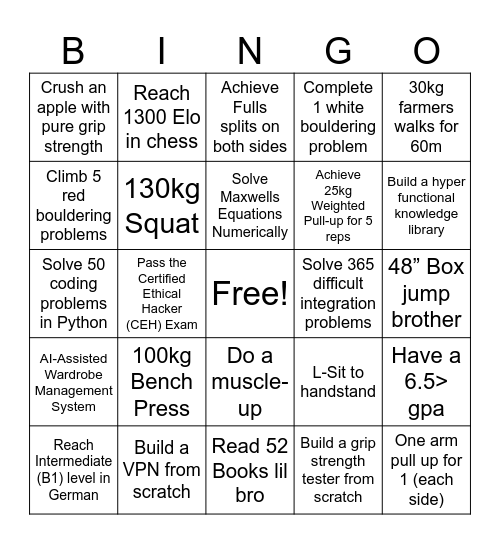 | B | I | N | G | O |
|---|---|---|---|---|
| Crush an apple with pure grip strength | Reach 1300 Elo in chess | Achieve Fulls splits on both sides | Complete 1 white bouldering problem | 30kg farmers walks for 60m |
| Climb 5 red bouldering problems | 130kg Squat | Solve Maxwells Equations Numerically | Achieve 25kg Weighted Pull-up for 5 reps | Build a hyper functional knowledge library |
| Solve 50 coding problems in Python | Pass the Certified Ethical Hacker (CEH) Exam | Free! | Solve 365 difficult integration problems | 48” Box jump brother |
| AI-Assisted Wardrobe Management System | 100kg Bench Press | Do a muscle-up | L-Sit to handstand | Have a 6.5> gpa |
| Reach Intermediate (B1) level in German | Build a VPN from scratch | Read 52 Books lil bro | Build a grip strength tester from scratch | One arm pull up for 1 (each side) |